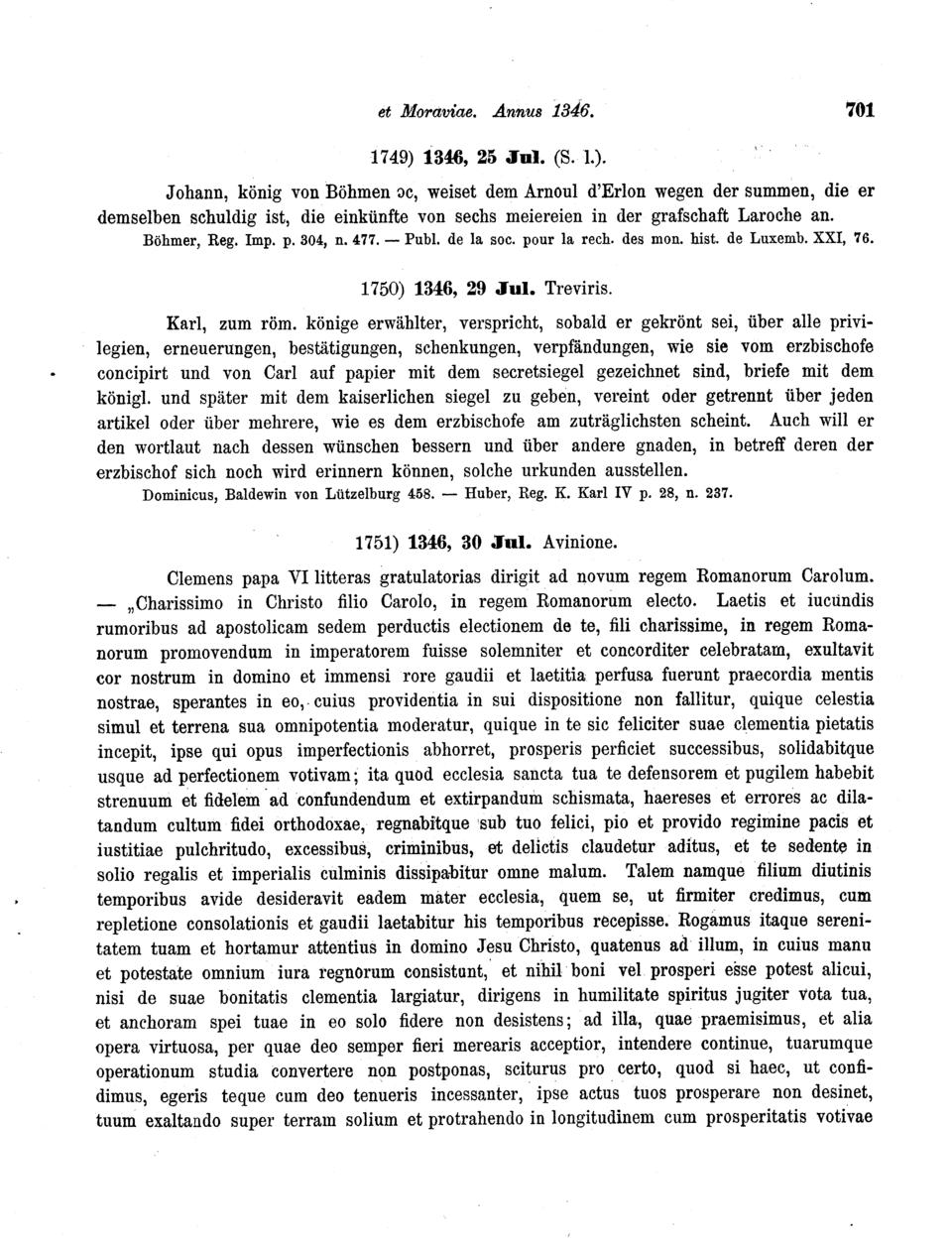 et Moraviae. Annus 1346. 701

1749) 1346, 25 Jul. (S. l.).

Johann, könig von Böhmen ɔc, weiset dem Arnoul d'Erlon wegen der summen, die er demselben schuldig ist, die einkünfte von sechs meiereien in der grafschaft Laroche an.
Böhmer, Reg. Imp. p. 304, n. 477. — Publ. de la soc. pour la rech. des mon. hist. de Luxemb. XXI, 76.

1750) 1346, 29 Jul. Treviris.

Karl, zum röm. könige erwählter, verspricht, sobald er gekrönt sei, über alle privilegien, erneuerungen, bestätigungen, schenkungen, verpfändungen, wie sie vom erzbischofe concipirt und von Carl auf papier mit dem secretsiegel gezeichnet sind, briefe mit dem königl. und später mit dem kaiserlichen siegel zu geben, vereint oder getrennt über jeden artikel oder über mehrere, wie es dem erzbischofe am zuträglichsten scheint. Auch will er den wortlaut nach dessen wünschen bessern und über andere gnaden, in betreff deren der erzbischof sich noch wird erinnern können, solche urkunden ausstellen.
Dominicus, Baldewin von Lützelburg 458. — Huber, Reg. K. Karl IV p. 28, n. 237.

1751) 1346, 30 Jul. Avinione.

Clemens papa VI litteras gratulatorias dirigit ad novum regem Romanorum Carolum. — „Charissimo in Christo filio Carolo, in regem Romanorum electo. Laetis et iucundis rumoribus ad apostolicam sedem perductis electionem de te, fili charissime, in regem Romanorum promovendum in imperatorem fuisse solemniter et concorditer celebratam, exultavit cor nostrum in domino et immensi rore gaudii et laetitia perfusa fuerunt praecordia mentis nostrae, sperantes in eo, cuius providentia in sui dispositione non fallitur, quique celestia simul et terrena sua omnipotentia moderatur, quique in te sic feliciter suae clementia pietatis incepit, ipse qui opus imperfectionis abhorret, prosperis perficiet successibus, solidabitque usque ad perfectionem votivam; ita quod ecclesia sancta tua te defensorem et pugilem habebit strenuum et fidelem ad confundendum et extirpandum schismata, haereses et errores ac dilatandum cultum fidei orthodoxae, regnabitque sub tuo felici, pio et provido regimine pacis et iustitiae pulchritudo, excessibus, criminibus, et delictis claudetur aditus, et te sedente in solio regalis et imperialis culminis dissipabitur omne malum. Talem namque filium diutinis temporibus avide desideravit eadem mater ecclesia, quem se, ut firmiter credimus, cum repletione consolationis et gaudii laetabitur his temporibus recepisse. Rogamus itaque serenitatem tuam et hortamur attentius in domino Jesu Christo, quatenus ad illum, in cuius manu et potestate omnium iura regnorum consistunt, et nihil boni vel prosperi esse potest alicui, nisi de suae bonitatis clementia largiatur, dirigens in humilitate spiritus jugiter vota tua, et anchoram spei tuae in eo solo fidere non desistens; ad illa, quae praemisimus, et alia opera virtuosa, per quae deo semper fieri merearis acceptior, intendere continue, tuarumque operationum studia convertere non postponas, sciturus pro certo, quod si haec, ut confidimus, egeris teque cum deo tenueris incessanter, ipse actus tuos prosperare non desinet, tuum exaltando super terram solium et protrahendo in longitudinem cum prosperitatis votivae